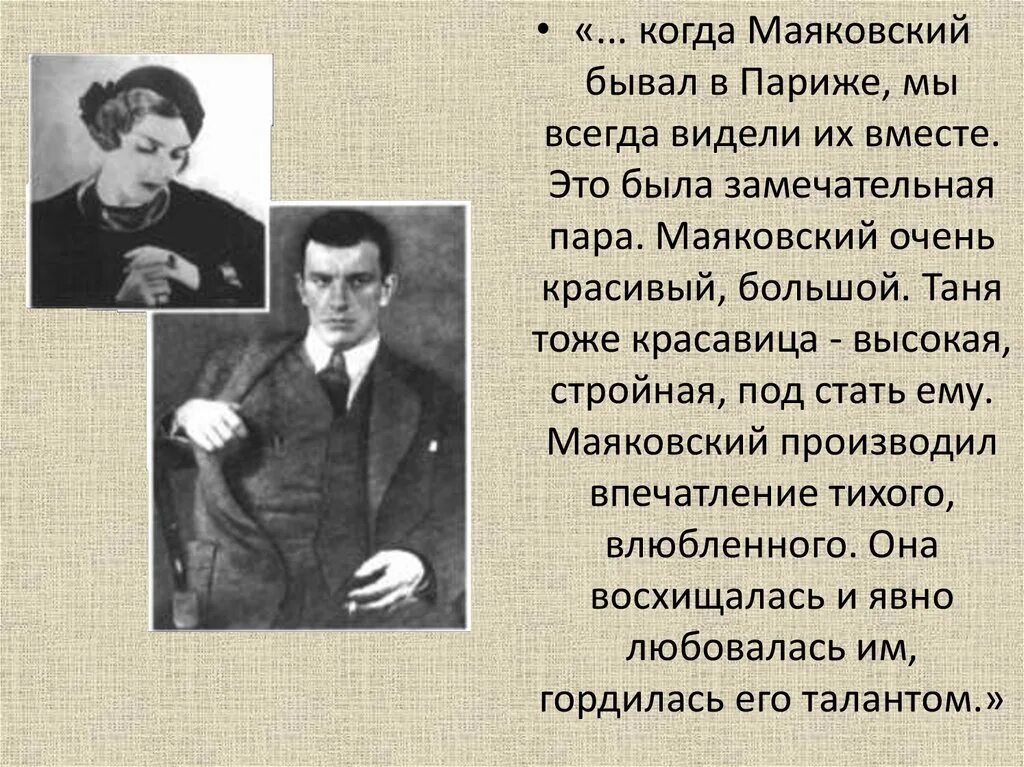 • «... когда Маяковский бывал в Париже, мы всегда видели их вместе. Это была замечательная пара. Маяковский очень красивый, большой. Таня тоже красавица - высокая, стройная, под стать ему. Маяковский производил впечатление тихого, влюбленного. Она восхищалась и явно любовалась им, гордилась его талантом.»